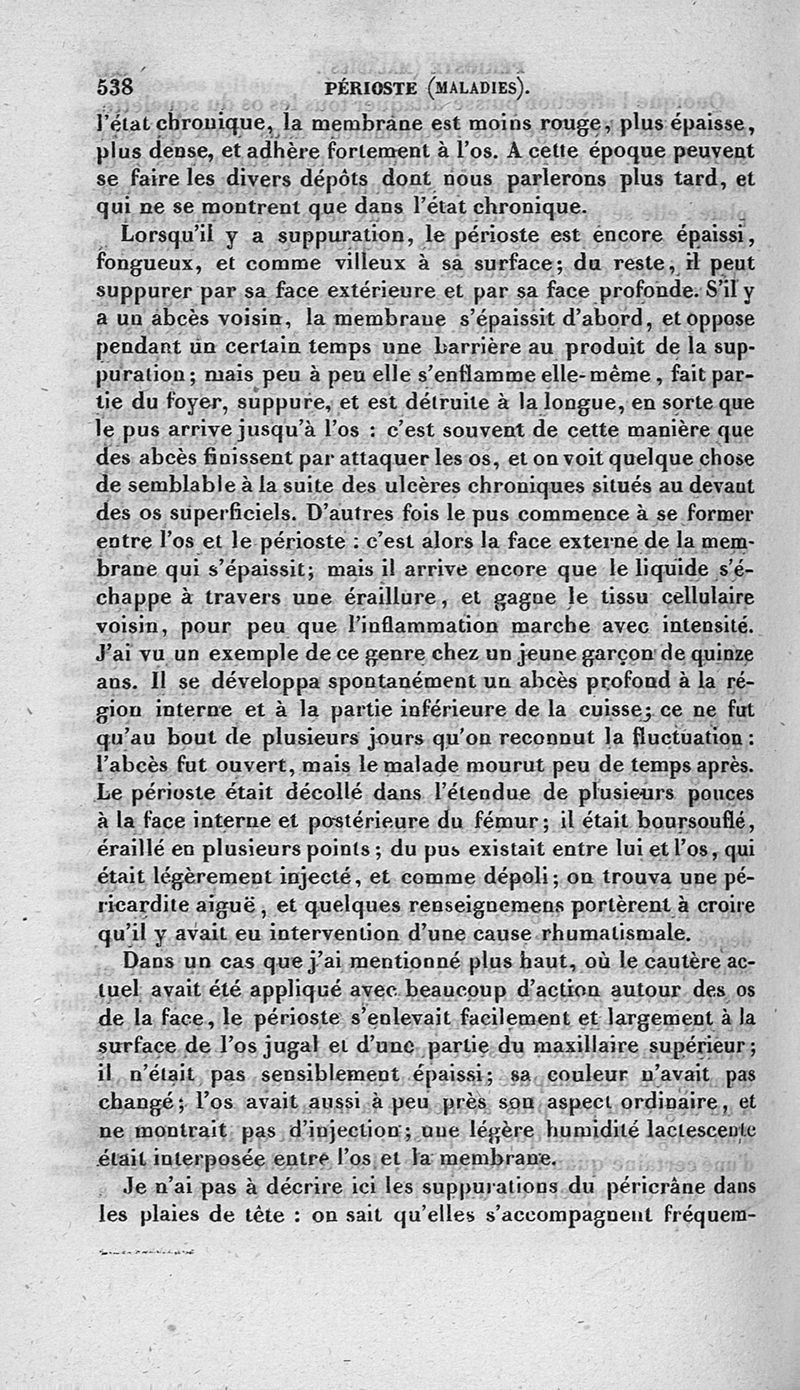 538 PÉRIOSTE (MALADIES).

l'état chronique, la membrane est moins rouge, plus épaisse, plus dense, et adhère fortement à l'os. A cette époque peuvent se faire les divers dépôts dont nous parlerons plus tard, et qui ne se montrent que dans l'état chronique.

Lorsqu'il y a suppuration, le périoste est encore épaissi, fongueux, et comme villeux à sa surface; du reste, il peut suppurer par sa face extérieure et par sa face profonde. S'il y a un abcès voisin, la membrane s'épaissit d'abord, et oppose pendant un certain temps une barrière au produit de la suppuration; mais peu à peu elle s'enflamme elle-même, fait partie du foyer, suppure, et est détruite à la longue, en sorte que le pus arrive jusqu'à l'os : c'est souvent de cette manière que des abcès finissent par attaquer les os, et on voit quelque chose de semblable à la suite des ulcères chroniques situés au devant des os superficiels. D'autres fois le pus commence à se former entre l'os et le périoste : c'est alors la face externe de la membrane qui s'épaissit; mais il arrive encore que le liquide s'échappe à travers une éraillure, et gagne le tissu cellulaire voisin, pour peu que l'inflammation marche avec intensité. J'ai vu un exemple de ce genre chez un jeune garçon de quinze ans. Il se développa spontanément un abcès profond à la région interne et à la partie inférieure de la cuisse; ce ne fut qu'au bout de plusieurs jours qu'on reconnut la fluctuation : l'abcès fut ouvert, mais le malade mourut peu de temps après. Le périoste était décollé dans l'étendue de plusieurs pouces à la face interne et postérieure du fémur; il était boursouflé, éraillé en plusieurs points; du pus existait entre lui et l'os, qui était légèrement injecté, et comme dépoli; on trouva une péricardite aiguë, et quelques renseignemens portèrent à croire qu'il y avait eu intervention d'une cause rhumatismale.

Dans un cas que j'ai mentionné plus haut, où le cautère actuel avait été appliqué avec beaucoup d'action autour des os de la face, le périoste s'enlevait facilement et largement à la surface de l'os jugal et d'une partie du maxillaire supérieur; il n'était pas sensiblement épaissi; sa couleur n'avait pas changé; l'os avait aussi à peu près son aspect ordinaire, et ne montrait pas d'injection; une légère humidité lactescente était interposée entre l'os et la membrane.

Je n'ai pas à décrire ici les suppurations du péricrâne dans les plaies de tête : on sait qu'elles s'accompagnent fréquem-